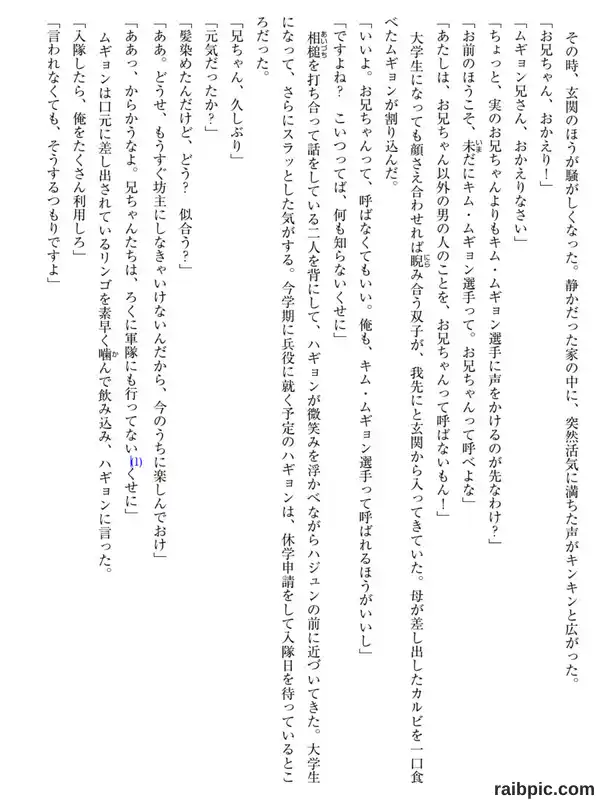 その時、玄関のほうが騒がしくなった。静かだった家の中に、突然活気に満ちた声がキンキンと広がった。

「お兄ちゃん、おかえり！」

「ムギョン兄さん、おかえりなさい」

「ちょっと、実のお兄ちゃんよりもキム・ムギョン選手に声をかけるのが先なわけ？」

「お前のほうこそ、未だにキム・ムギョン選手って。お兄ちゃんって呼べよな」

「あたしは、お兄ちゃん以外の男の人のことを、お兄ちゃんって呼ばないもん！」

大学生になっても顔さえ合わせれば睨み合う双子が、我先にと玄関から入ってきていた。母が差し出したカルビを一口食べたムギョンが割り込んだ。

「いいよ。お兄ちゃんって、呼ばなくてもいい。俺も、キム・ムギョン選手って呼ばれるほうがいいし」

「ですよね？　こいつってば、何も知らないくせに」

相槌を打ち合って話をしている二人を背にして、ハギョンが微笑みを浮かべながらハジュンの前に近づいてきた。大学生になって、さらにスラッとした気がする。今学期に兵役に就く予定のハギョンは、休学申請をして入隊日を待っているところだった。

「兄ちゃん、久しぶり」

「元気だったか？」

「髪染めたんだけど、どう？　似合う？」

「ああ。どうせ、もうすぐ坊主にしなきゃいけないんだから、今のうちに楽しんでおけ」

「ああっ、からかうなよ。兄ちゃんたちは、ろくに軍隊にも行ってない(1)くせに」

ムギョンは口元に差し出されているリンゴを素早く噛んで飲み込み、ハギョンに言った。

「入隊したら、俺をたくさん利用しろ」

「言われなくても、そうするつもりですよ」

raibpic.com